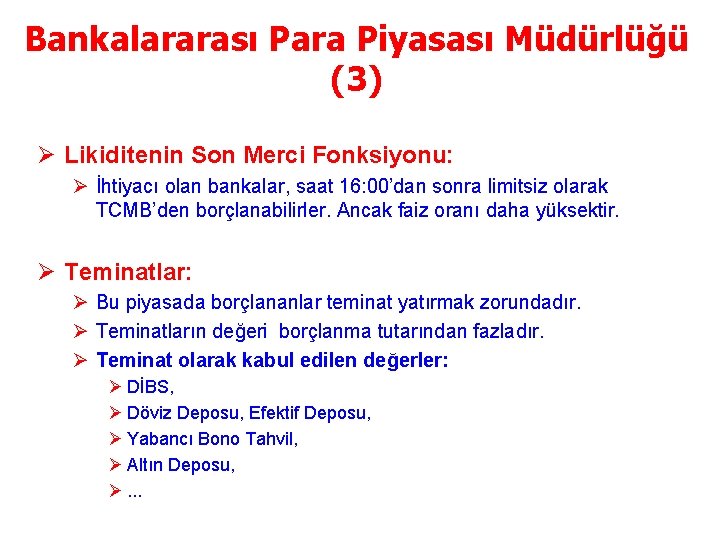 Bankalararası Para Piyasası Müdürlüğü (3)

➢ Likiditenin Son Merci Fonksiyonu:

➢ İhtiyacı olan bankalar, saat 16:00'dan sonra limitsiz olarak TCMB'den borçlanabilirler. Ancak faiz oranı daha yüksektir.

➢ Teminatlar:

➢ Bu piyasada borçlananlar teminat yatırmak zorundadır.

➢ Teminatların değeri  borçlanma tutarından fazladır.

➢ Teminat olarak kabul edilen değerler:

➢ DİBS,

➢ Döviz Deposu, Efektif Deposu,

➢ Yabancı Bono Tahvil,

➢ Altın Deposu,

➢ ...